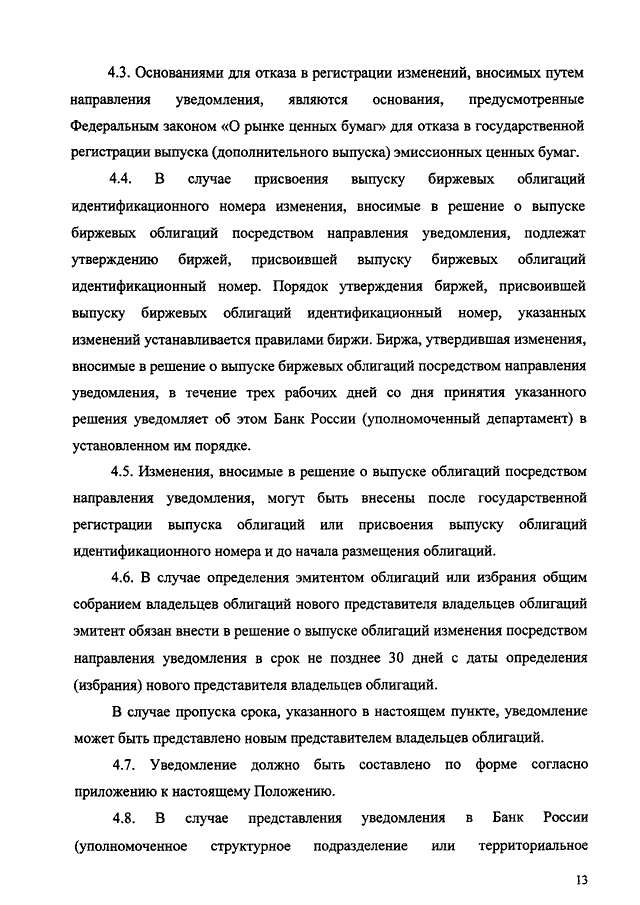 4.3. Основаниями для отказа в регистрации изменений, вносимых путем направления уведомления, являются основания, предусмотренные Федеральным законом «О рынке ценных бумаг» для отказа в государственной регистрации выпуска (дополнительного выпуска) эмиссионных ценных бумаг.

4.4. В случае присвоения выпуску биржевых облигаций идентификационного номера изменения, вносимые в решение о выпуске биржевых облигаций посредством направления уведомления, подлежат утверждению биржей, присвоившей выпуску биржевых облигаций идентификационный номер. Порядок утверждения биржей, присвоившей выпуску биржевых облигаций идентификационный номер, указанных изменений устанавливается правилами биржи. Биржа, утвердившая изменения, вносимые в решение о выпуске биржевых облигаций посредством направления уведомления, в течение трех рабочих дней со дня принятия указанного решения уведомляет об этом Банк России (уполномоченный департамент) в установленном им порядке.

4.5. Изменения, вносимые в решение о выпуске облигаций посредством направления уведомления, могут быть внесены после государственной регистрации выпуска облигаций или присвоения выпуску облигаций идентификационного номера и до начала размещения облигаций.

4.6. В случае определения эмитентом облигаций или избрания общим собранием владельцев облигаций нового представителя владельцев облигаций эмитент обязан внести в решение о выпуске облигаций изменения посредством направления уведомления в срок не позднее 30 дней с даты определения (избрания) нового представителя владельцев облигаций.

В случае пропуска срока, указанного в настоящем пункте, уведомление может быть представлено новым представителем владельцев облигаций.

4.7. Уведомление должно быть составлено по форме согласно приложению к настоящему Положению.

4.8. В случае представления уведомления в Банк России (уполномоченное структурное подразделение или территориальное

13